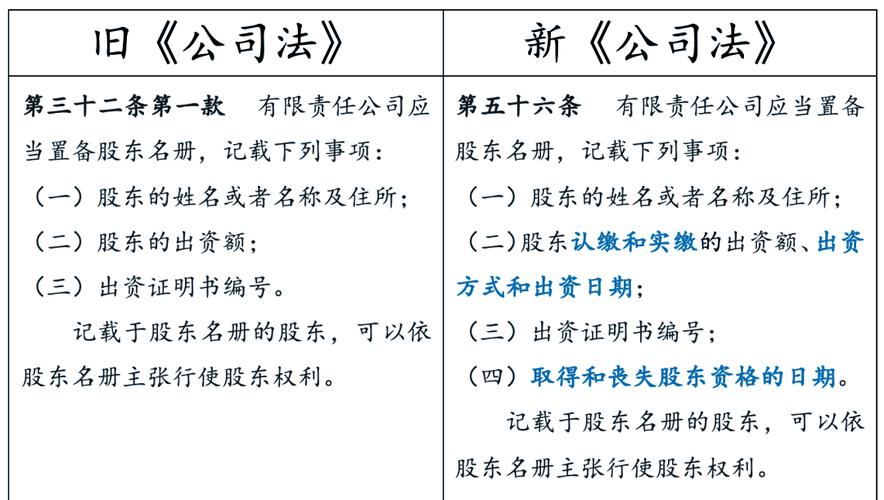 | 旧《公司法》 | 新《公司法》 |
|---|---|
| 第三十二条第一款　有限责任公司应当置备股东名册，记载下列事项：<br>（一）股东的姓名或者名称及住所；<br>（二）股东的出资额；<br>（三）出资证明书编号。<br>记载于股东名册的股东，可以依股东名册主张行使股东权利。 | 第五十六条　有限责任公司应当置备股东名册，记载下列事项：<br>（一）股东的姓名或者名称及住所；<br>（二）股东认缴和实缴的出资额、出资方式和出资日期；<br>（三）出资证明书编号；<br>（四）取得和丧失股东资格的日期。<br>记载于股东名册的股东，可以依股东名册主张行使股东权利。 |